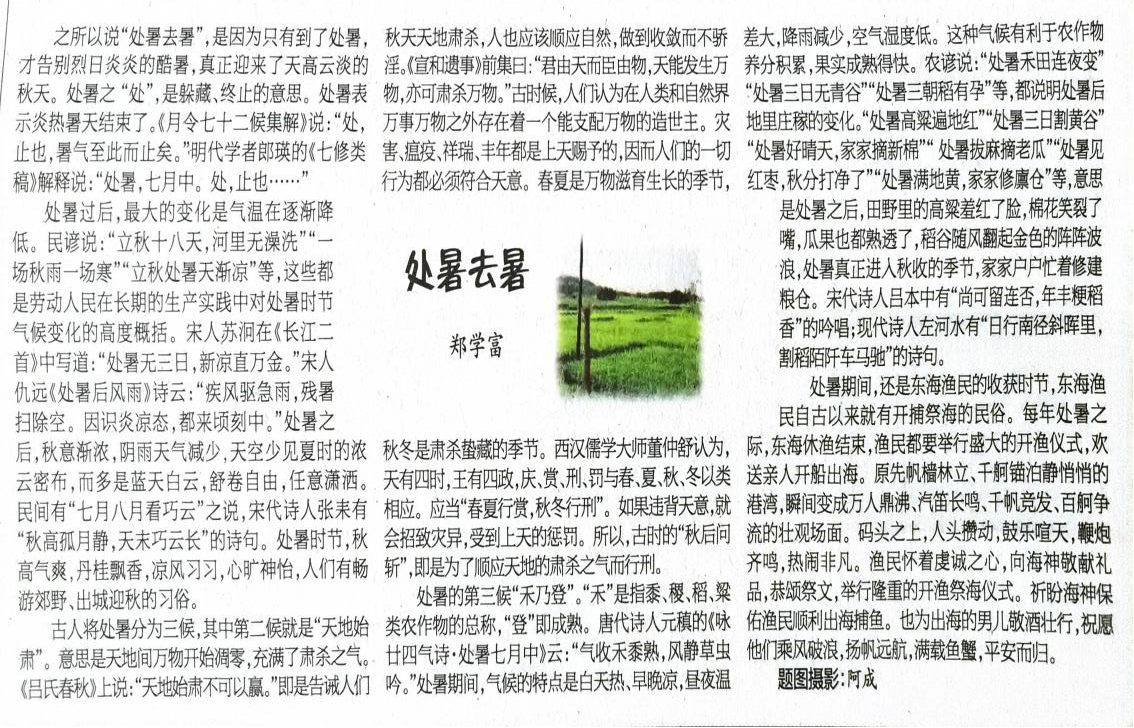 处暑去暑

郑学富

之所以说“处暑去暑”，是因为只有到了处暑，才告别烈日炎炎的酷暑，真正迎来了天高云淡的秋天。处暑之“处”，是躲藏、终止的意思。处暑表示炎热暑天结束了。《月令七十二候集解》说：“处，止也，暑气至此而止矣。”明代学者郎瑛的《七修类稿》解释说：“处暑，七月中。处，止也……”

处暑过后，最大的变化是气温在逐渐降低。民谚说：“立秋十八天，河里无澡洗”“一场秋雨一场寒”“立秋处暑天渐凉”等，这些都是劳动人民在长期的生产实践中对处暑时节气候变化的高度概括。宋人苏泂在《长江二首》中写道：“处暑无三日，新凉直万金。”宋人仇远《处暑后风雨》诗云：“疾风驱急雨，残暑扫除空。因识炎凉态，都来顷刻中。”处暑之后，秋意渐浓，阴雨天气减少，天空少见夏时的浓云密布，而多是蓝天白云，舒卷自由，任意潇洒。民间有“七月八月看巧云”之说，宋代诗人张耒有“秋高孤月静，天末巧云长”的诗句。处暑时节，秋高气爽，丹桂飘香，凉风习习，心旷神怡，人们有畅游郊野、出城迎秋的习俗。

古人将处暑分为三候，其中第二候就是“天地始肃”。意思是天地间万物开始凋零，充满了肃杀之气。《吕氏春秋》上说：“天地始肃不可以赢。”即是告诫人们秋天天地肃杀，人也应该顺应自然，做到收敛而不骄淫。《宣和遗事》前集曰：“君由天而臣由物，天能发生万物，亦可肃杀万物。”古时候，人们认为在人类和自然界万事万物之外存在着一个能支配万物的造世主。灾害、瘟疫、祥瑞、丰年都是上天赐予的，因而人们的一切行为都必须符合天意。春夏是万物滋育生长的季节，秋冬是肃杀蛰藏的季节。西汉儒学大师董仲舒认为，天有四时，王有四政，庆、赏、刑、罚与春、夏、秋、冬以类相应。应当“春夏行赏，秋冬行刑”。如果违背天意，就会招致灾异，受到上天的惩罚。所以，古时的“秋后问斩”，即是为了顺应天地的肃杀之气而行刑。

处暑的第三候“禾乃登”。“禾”是指黍、稷、稻、粱类农作物的总称，“登”即成熟。唐代诗人元稹的《咏廿四气诗·处暑七月中》云：“气收禾黍熟，风静草虫吟。”处暑期间，气候的特点是白天热、早晚凉，昼夜温差大，降雨减少，空气湿度低。这种气候有利于农作物养分积累，果实成熟得快。农谚说：“处暑禾田连夜变”“处暑三日无青谷”“处暑三朝稻有孕”等，都说明处暑后地里庄稼的变化。“处暑高粱遍地红”“处暑三日割黄谷”“处暑好晴天，家家摘新棉”“处暑拔麻摘老瓜”“处暑见红枣，秋分打净了”“处暑满地黄，家家修廪仓”等，意思是处暑之后，田野里的高粱羞红了脸，棉花笑裂了嘴，瓜果也都熟透了，稻谷随风翻起金色的阵阵波浪，处暑真正进入秋收的季节，家家户户忙着修建粮仓。宋代诗人吕本中有“尚可留连否，年丰粳稻香”的吟唱；现代诗人左河水有“日行南径斜晖里，割稻陌阡车马驰”的诗句。

处暑期间，还是东海渔民的收获时节，东海渔民自古以来就有开捕祭海的民俗。每年处暑之际，东海休渔结束，渔民都要举行盛大的开渔仪式，欢送亲人开船出海。原先帆樯林立、千舸锚泊静悄悄的港湾，瞬间变成万人鼎沸、汽笛长鸣、千帆竞发、百舸争流的壮观场面。码头之上，人头攒动，鼓乐喧天，鞭炮齐鸣，热闹非凡。渔民怀着虔诚之心，向海神敬献礼品，恭颂祭文，举行隆重的开渔祭海仪式。祈盼海神保佑渔民顺利出海捕鱼。也为出海的男儿敬酒壮行，祝愿他们乘风破浪，扬帆远航，满载鱼蟹，平安而归。

题图摄影：阿成